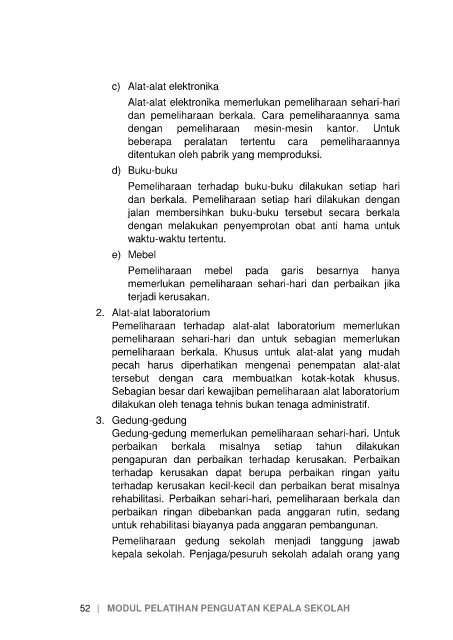 c) Alat-alat elektronika

Alat-alat elektronika memerlukan pemeliharaan sehari-hari dan pemeliharaan berkala. Cara pemeliharaannya sama dengan pemeliharaan mesin-mesin kantor. Untuk beberapa peralatan tertentu cara pemeliharaannya ditentukan oleh pabrik yang memproduksi.

d) Buku-buku

Pemeliharaan terhadap buku-buku dilakukan setiap hari dan berkala. Pemeliharaan setiap hari dilakukan dengan jalan membersihkan buku-buku tersebut secara berkala dengan melakukan penyemprotan obat anti hama untuk waktu-waktu tertentu.

e) Mebel

Pemeliharaan mebel pada garis besarnya hanya memerlukan pemeliharaan sehari-hari dan perbaikan jika terjadi kerusakan.

2. Alat-alat laboratorium

Pemeliharaan terhadap alat-alat laboratorium memerlukan pemeliharaan sehari-hari dan untuk sebagian memerlukan pemeliharaan berkala. Khusus untuk alat-alat yang mudah pecah harus diperhatikan mengenai penempatan alat-alat tersebut dengan cara membuatkan kotak-kotak khusus. Sebagian besar dari kewajiban pemeliharaan alat laboratorium dilakukan oleh tenaga tehnis bukan tenaga administratif.

3. Gedung-gedung

Gedung-gedung memerlukan pemeliharaan sehari-hari. Untuk perbaikan berkala misalnya setiap tahun dilakukan pengapuran dan perbaikan terhadap kerusakan. Perbaikan terhadap kerusakan dapat berupa perbaikan ringan yaitu terhadap kerusakan kecil-kecil dan perbaikan berat misalnya rehabilitasi. Perbaikan sehari-hari, pemeliharaan berkala dan perbaikan ringan dibebankan pada anggaran rutin, sedang untuk rehabilitasi biayanya pada anggaran pembangunan.

Pemeliharaan gedung sekolah menjadi tanggung jawab kepala sekolah. Penjaga/pesuruh sekolah adalah orang yang

52 | MODUL PELATIHAN PENGUATAN KEPALA SEKOLAH